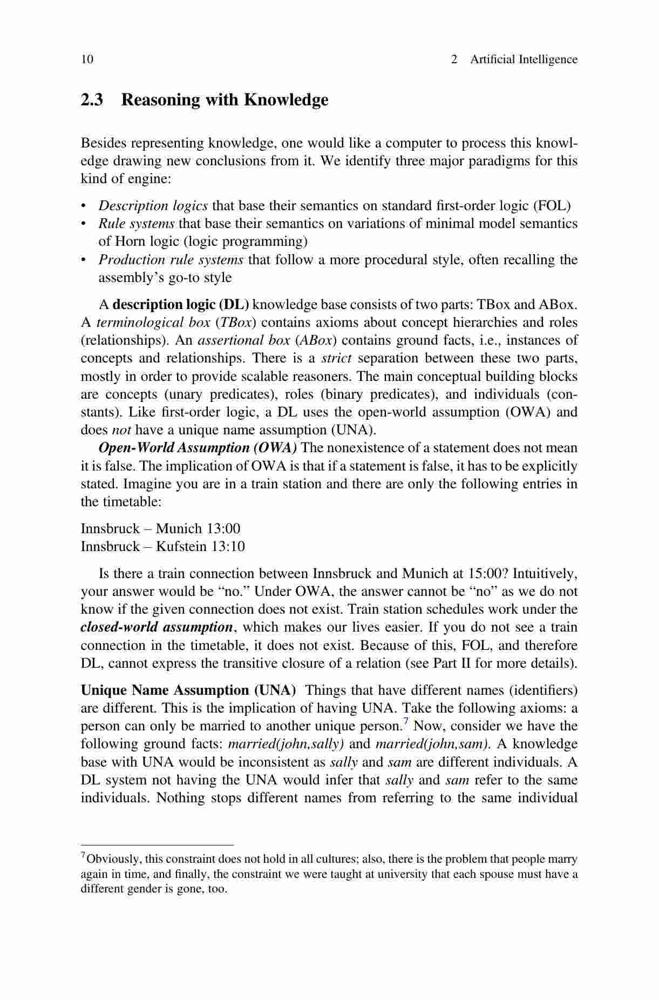 10 2 Artificial Intelligence

2.3 Reasoning with Knowledge

Besides representing knowledge, one would like a computer to process this knowledge drawing new conclusions from it. We identify three major paradigms for this kind of engine:

• Description logics that base their semantics on standard first-order logic (FOL)
• Rule systems that base their semantics on variations of minimal model semantics of Horn logic (logic programming)
• Production rule systems that follow a more procedural style, often recalling the assembly's go-to style

A description logic (DL) knowledge base consists of two parts: TBox and ABox. A terminological box (TBox) contains axioms about concept hierarchies and roles (relationships). An assertional box (ABox) contains ground facts, i.e., instances of concepts and relationships. There is a strict separation between these two parts, mostly in order to provide scalable reasoners. The main conceptual building blocks are concepts (unary predicates), roles (binary predicates), and individuals (constants). Like first-order logic, a DL uses the open-world assumption (OWA) and does not have a unique name assumption (UNA).

Open-World Assumption (OWA) The nonexistence of a statement does not mean it is false. The implication of OWA is that if a statement is false, it has to be explicitly stated. Imagine you are in a train station and there are only the following entries in the timetable:

Innsbruck – Munich 13:00
Innsbruck – Kufstein 13:10

Is there a train connection between Innsbruck and Munich at 15:00? Intuitively, your answer would be "no." Under OWA, the answer cannot be "no" as we do not know if the given connection does not exist. Train station schedules work under the closed-world assumption, which makes our lives easier. If you do not see a train connection in the timetable, it does not exist. Because of this, FOL, and therefore DL, cannot express the transitive closure of a relation (see Part II for more details).

Unique Name Assumption (UNA) Things that have different names (identifiers) are different. This is the implication of having UNA. Take the following axioms: a person can only be married to another unique person.$^7$ Now, consider we have the following ground facts: married(john,sally) and married(john,sam). A knowledge base with UNA would be inconsistent as sally and sam are different individuals. A DL system not having the UNA would infer that sally and sam refer to the same individuals. Nothing stops different names from referring to the same individual

$^7$Obviously, this constraint does not hold in all cultures; also, there is the problem that people marry again in time, and finally, the constraint we were taught at university that each spouse must have a different gender is gone, too.